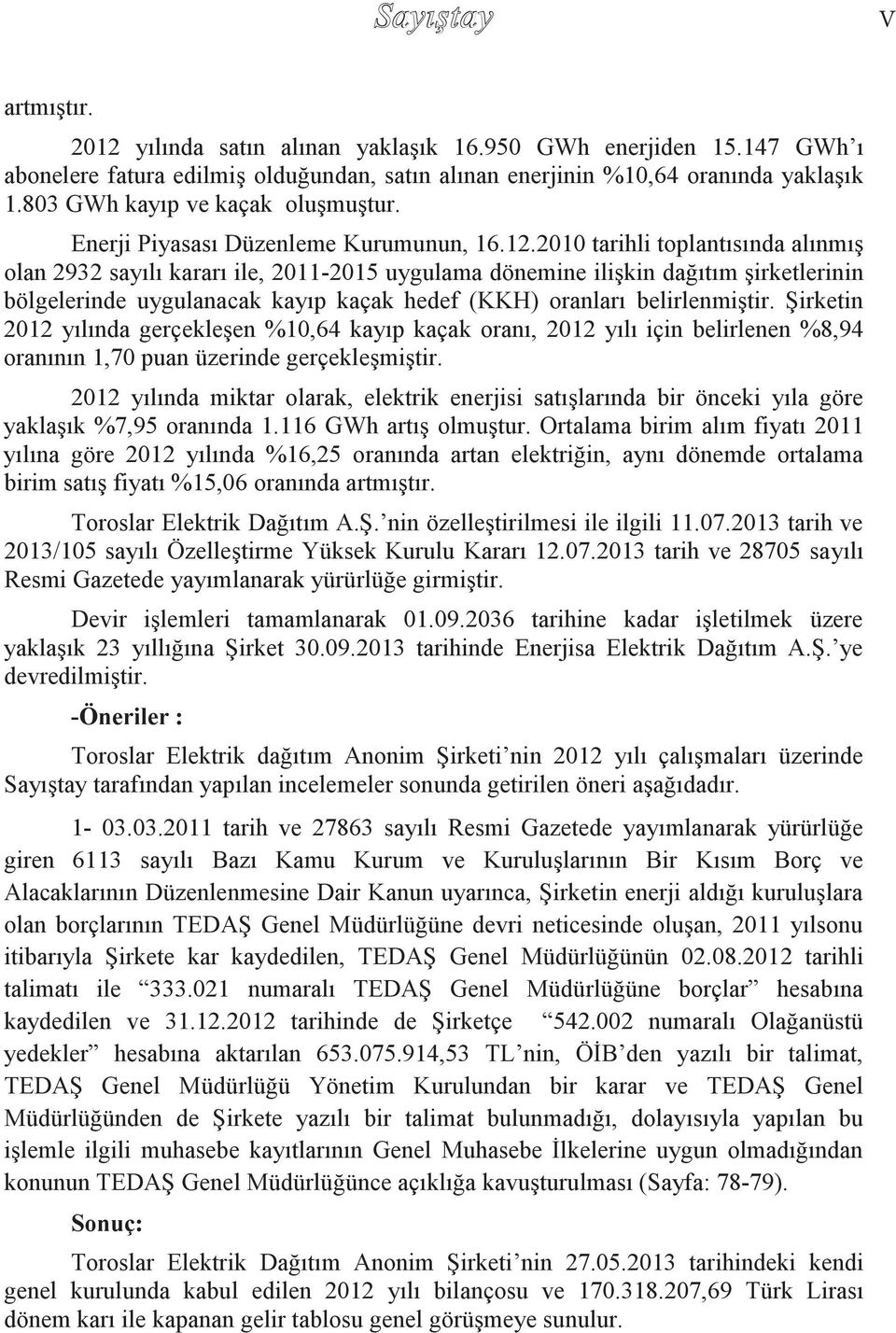 Sayıştay V

artmıştır.

2012 yılında satın alınan yaklaşık 16.950 GWh enerjiden 15.147 GWh'ı abonelere fatura edilmiş olduğundan, satın alınan enerjinin %10,64 oranında yaklaşık 1.803 GWh kayıp ve kaçak oluşmuştur.

Enerji Piyasası Düzenleme Kurumunun, 16.12.2010 tarihli toplantısında alınmış olan 2932 sayılı kararı ile, 2011-2015 uygulama dönemine ilişkin dağıtım şirketlerinin bölgelerinde uygulanacak kayıp kaçak hedef (KKH) oranları belirlenmiştir. Şirketin 2012 yılında gerçekleşen %10,64 kayıp kaçak oranı, 2012 yılı için belirlenen %8,94 oranının 1,70 puan üzerinde gerçekleşmiştir.

2012 yılında miktar olarak, elektrik enerjisi satışlarında bir önceki yıla göre yaklaşık %7,95 oranında 1.116 GWh artış olmuştur. Ortalama birim alım fiyatı 2011 yılına göre 2012 yılında %16,25 oranında artan elektriğin, aynı dönemde ortalama birim satış fiyatı %15,06 oranında artmıştır.

Toroslar Elektrik Dağıtım A.Ş.'nin özelleştirilmesi ile ilgili 11.07.2013 tarih ve 2013/105 sayılı Özelleştirme Yüksek Kurulu Kararı 12.07.2013 tarih ve 28705 sayılı Resmi Gazetede yayımlanarak yürürlüğe girmiştir.

Devir işlemleri tamamlanarak 01.09.2036 tarihine kadar işletilmek üzere yaklaşık 23 yıllığına Şirket 30.09.2013 tarihinde Enerjisa Elektrik Dağıtım A.Ş.'ye devredilmiştir.

-Öneriler :

Toroslar Elektrik dağıtım Anonim Şirketi'nin 2012 yılı çalışmaları üzerinde Sayıştay tarafından yapılan incelemeler sonunda getirilen öneri aşağıdadır.

1- 03.03.2011 tarih ve 27863 sayılı Resmi Gazetede yayımlanarak yürürlüğe giren 6113 sayılı Bazı Kamu Kurum ve Kuruluşlarının Bir Kısım Borç ve Alacaklarının Düzenlenmesine Dair Kanun uyarınca, Şirketin enerji aldığı kuruluşlara olan borçlarının TEDAŞ Genel Müdürlüğüne devri neticesinde oluşan, 2011 yılsonu itibarıyla Şirkete kar kaydedilen, TEDAŞ Genel Müdürlüğünün 02.08.2012 tarihli talimatı ile "333.021 numaralı TEDAŞ Genel Müdürlüğüne borçlar" hesabına kaydedilen ve 31.12.2012 tarihinde de Şirketçe "542.002 numaralı Olağanüstü yedekler" hesabına aktarılan 653.075.914,53 TL'nin, ÖİB'den yazılı bir talimat, TEDAŞ Genel Müdürlüğü Yönetim Kurulundan bir karar ve TEDAŞ Genel Müdürlüğünden de Şirkete yazılı bir talimat bulunmadığı, dolayısıyla yapılan bu işlemle ilgili muhasebe kayıtlarının Genel Muhasebe İlkelerine uygun olmadığından konunun TEDAŞ Genel Müdürlüğünce açıklığa kavuşturulması (Sayfa: 78-79).

Sonuç:

Toroslar Elektrik Dağıtım Anonim Şirketi'nin 27.05.2013 tarihindeki kendi genel kurulunda kabul edilen 2012 yılı bilançosu ve 170.318.207,69 Türk Lirası dönem karı ile kapanan gelir tablosu genel görüşmeye sunulur.